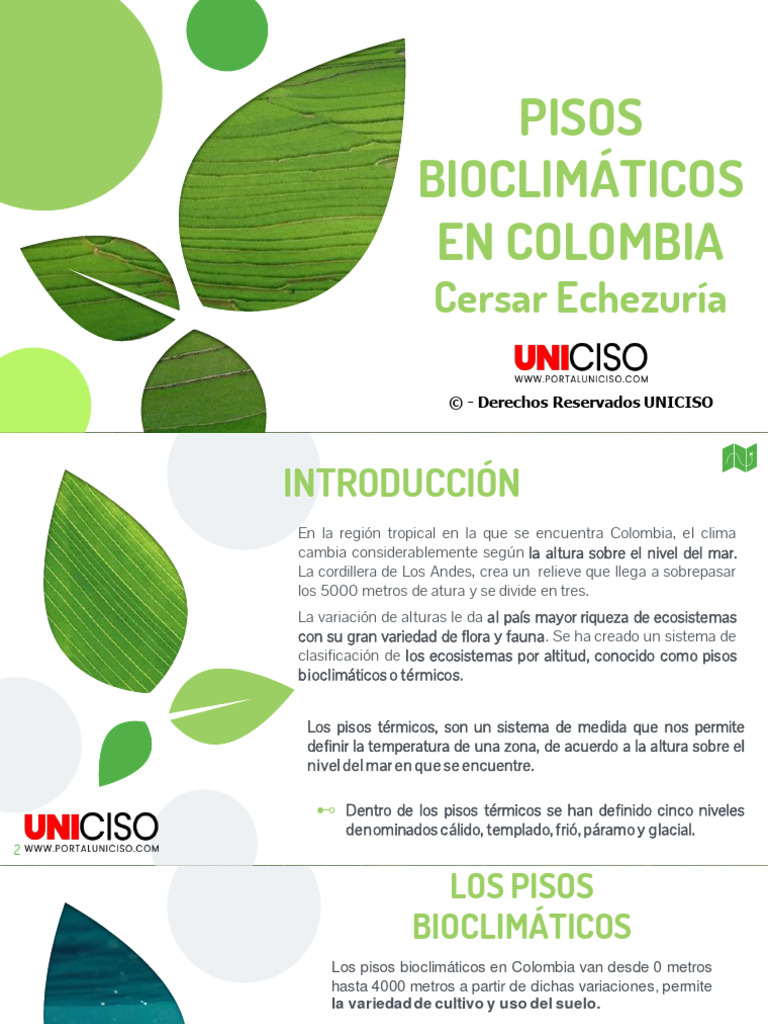 PISOS BIOCLIMÁTICOS EN COLOMBIA
Cersar Echezuría

UNICISO
WWW.PORTALUNICISO.COM

© - Derechos Reservados UNICISO

INTRODUCCIÓN

En la región tropical en la que se encuentra Colombia, el clima cambia considerablemente según la altura sobre el nivel del mar. La cordillera de Los Andes, crea un relieve que llega a sobrepasar los 5000 metros de atura y se divide en tres.

La variación de alturas le da al país mayor riqueza de ecosistemas con su gran variedad de flora y fauna. Se ha creado un sistema de clasificación de los ecosistemas por altitud, conocido como pisos bioclimáticos o térmicos.

Los pisos térmicos, son un sistema de medida que nos permite definir la temperatura de una zona, de acuerdo a la altura sobre el nivel del mar en que se encuentre.

Dentro de los pisos térmicos se han definido cinco niveles denominados cálido, templado, frió, páramo y glacial.

UNICISO
2 WWW.PORTALUNICISO.COM

LOS PISOS BIOCLIMÁTICOS

Los pisos bioclimáticos en Colombia van desde 0 metros hasta 4000 metros a partir de dichas variaciones, permite la variedad de cultivo y uso del suelo.